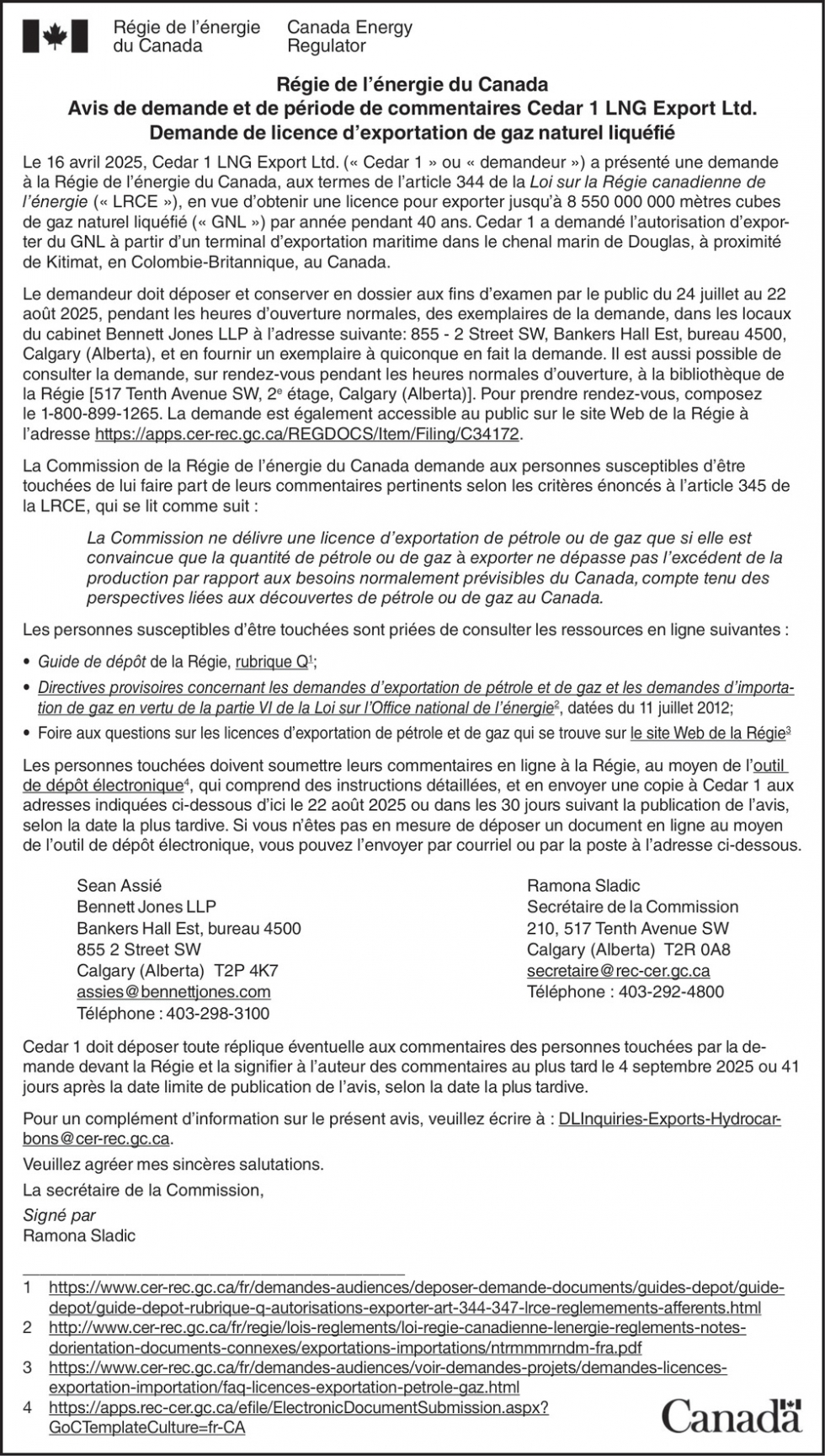 Régie de l'énergie du Canada
Canada Energy Regulator

Régie de l'énergie du Canada
Avis de demande et de période de commentaires Cedar 1 LNG Export Ltd.
Demande de licence d'exportation de gaz naturel liquéfié

Le 16 avril 2025, Cedar 1 LNG Export Ltd. (« Cedar 1 » ou « demandeur ») a présenté une demande à la Régie de l'énergie du Canada, aux termes de l'article 344 de la Loi sur la Régie canadienne de l'énergie (« LRCE »), en vue d'obtenir une licence pour exporter jusqu'à 8 550 000 000 mètres cubes de gaz naturel liquéfié (« GNL ») par année pendant 40 ans. Cedar 1 a demandé l'autorisation d'exporter du GNL à partir d'un terminal d'exportation maritime dans le chenal marin de Douglas, à proximité de Kitimat, en Colombie-Britannique, au Canada.

Le demandeur doit déposer et conserver en dossier aux fins d'examen par le public du 24 juillet au 22 août 2025, pendant les heures d'ouverture normales, des exemplaires de la demande, dans les locaux du cabinet Bennett Jones LLP à l'adresse suivante: 855 - 2 Street SW, Bankers Hall Est, bureau 4500, Calgary (Alberta), et en fournir un exemplaire à quiconque en fait la demande. Il est aussi possible de consulter la demande, sur rendez-vous pendant les heures normales d'ouverture, à la bibliothèque de la Régie [517 Tenth Avenue SW, 2$^e$ étage, Calgary (Alberta)]. Pour prendre rendez-vous, composez le 1-800-899-1265. La demande est également accessible au public sur le site Web de la Régie à l'adresse https://apps.cer-rec.gc.ca/REGDOCS/Item/Filing/C34172.

La Commission de la Régie de l'énergie du Canada demande aux personnes susceptibles d'être touchées de lui faire part de leurs commentaires pertinents selon les critères énoncés à l'article 345 de la LRCE, qui se lit comme suit :

La Commission ne délivre une licence d'exportation de pétrole ou de gaz que si elle est convaincue que la quantité de pétrole ou de gaz à exporter ne dépasse pas l'excédent de la production par rapport aux besoins normalement prévisibles du Canada, compte tenu des perspectives liées aux découvertes de pétrole ou de gaz au Canada.

Les personnes susceptibles d'être touchées sont priées de consulter les ressources en ligne suivantes :

• Guide de dépôt de la Régie, rubrique Q$^1$;
• Directives provisoires concernant les demandes d'exportation de pétrole et de gaz et les demandes d'importation de gaz en vertu de la partie VI de la Loi sur l'Office national de l'énergie$^2$, datées du 11 juillet 2012;
• Foire aux questions sur les licences d'exportation de pétrole et de gaz qui se trouve sur le site Web de la Régie$^3$

Les personnes touchées doivent soumettre leurs commentaires en ligne à la Régie, au moyen de l'outil de dépôt électronique$^4$, qui comprend des instructions détaillées, et en envoyer une copie à Cedar 1 aux adresses indiquées ci-dessous d'ici le 22 août 2025 ou dans les 30 jours suivant la publication de l'avis, selon la date la plus tardive. Si vous n'êtes pas en mesure de déposer un document en ligne au moyen de l'outil de dépôt électronique, vous pouvez l'envoyer par courriel ou par la poste à l'adresse ci-dessous.

Sean Assié
Bennett Jones LLP
Bankers Hall Est, bureau 4500
855 2 Street SW
Calgary (Alberta) T2P 4K7
assies@bennettjones.com
Téléphone : 403-298-3100

Ramona Sladic
Secrétaire de la Commission
210, 517 Tenth Avenue SW
Calgary (Alberta) T2R 0A8
secretaire@rec-cer.gc.ca
Téléphone : 403-292-4800

Cedar 1 doit déposer toute réplique éventuelle aux commentaires des personnes touchées par la demande devant la Régie et la signifier à l'auteur des commentaires au plus tard le 4 septembre 2025 ou 41 jours après la date limite de publication de l'avis, selon la date la plus tardive.

Pour un complément d'information sur le présent avis, veuillez écrire à : DLInquiries-Exports-Hydrocarbons@cer-rec.gc.ca.

Veuillez agréer mes sincères salutations.

La secrétaire de la Commission,

Signé par
Ramona Sladic

1 https://www.cer-rec.gc.ca/fr/demandes-audiences/deposer-demande-documents/guides-depot/guide-depot/guide-depot-rubrique-q-autorisations-exporter-art-344-347-lrce-reglemements-afferents.html
2 http://www.cer-rec.gc.ca/fr/regie/lois-reglements/loi-regie-canadienne-lenergie-reglements-notes-dorientation-documents-connexes/exportations-importations/ntrmmmrndm-fra.pdf
3 https://www.cer-rec.gc.ca/fr/demandes-audiences/voir-demandes-projets/demandes-licences-exportation-importation/faq-licences-exportation-petrole-gaz.html
4 https://apps.rec-cer.gc.ca/efile/ElectronicDocumentSubmission.aspx?GoCTemplateCulture=fr-CA

Canada